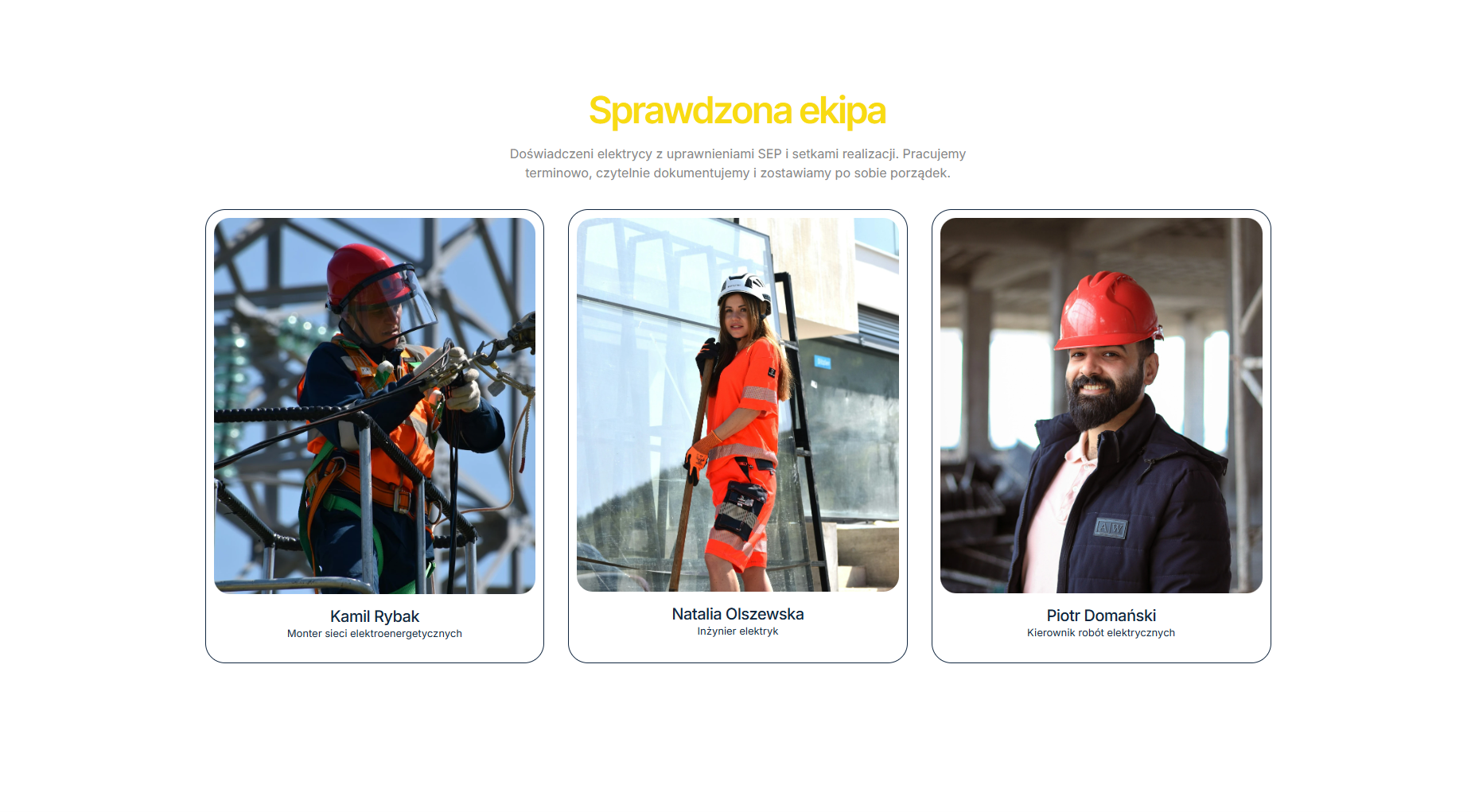 Sprawdzona ekipa

Doświadczeni elektrycy z uprawnieniami SEP i setkami realizacji. Pracujemy terminowo, czytelnie dokumentujemy i zostawiamy po sobie porządek.

Kamil Rybak
Monter sieci elektroenergetycznych

Natalia Olszewska
Inżynier elektryk

AW

Piotr Domański
Kierownik robót elektrycznych